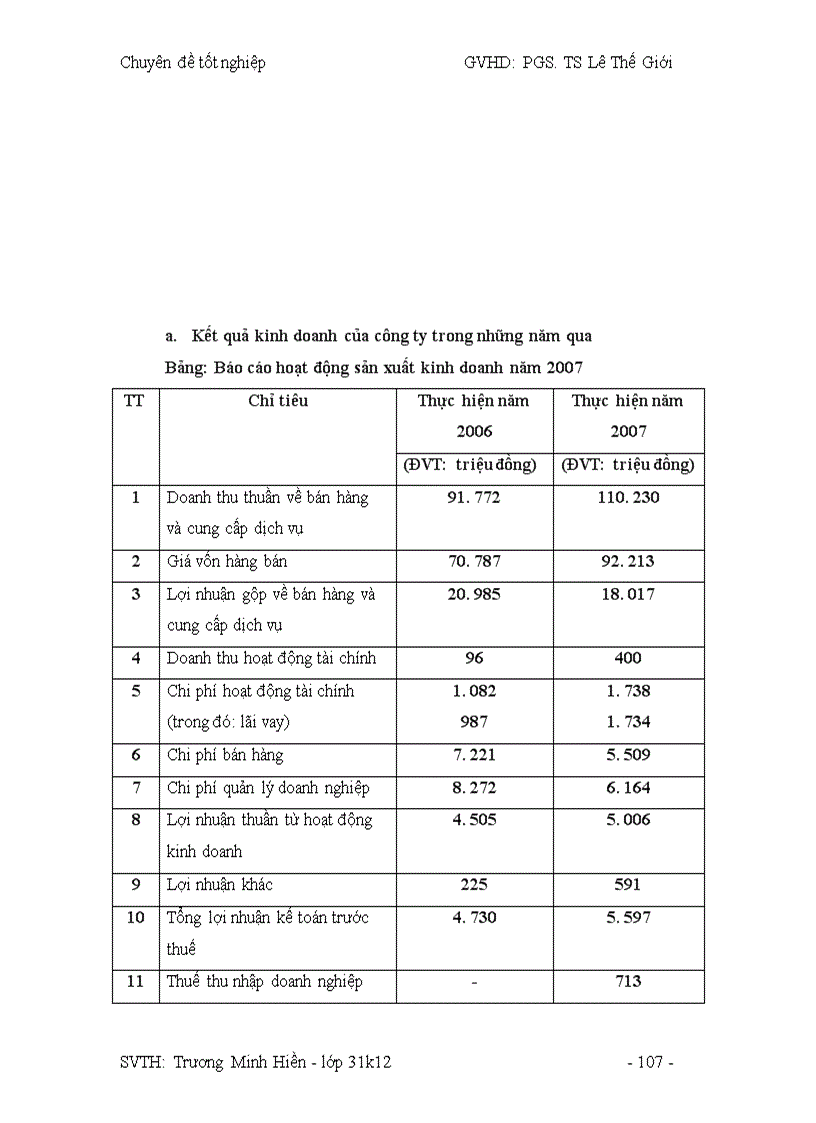 Chuyên đề tốt nghiệp

GVHD: PGS. TS Lê Thế Giới

a. Kết quả kinh doanh của công ty trong những năm qua

Bảng: Báo cáo hoạt động sản xuất kinh doanh năm 2007

| TT | Chỉ tiêu | Thực hiện năm 2006 (ĐVT: triệu đồng) | Thực hiện năm 2007 (ĐVT: triệu đồng) |
|---|---|---|---|
| 1 | Doanh thu thuần về bán hàng và cung cấp dịch vụ | 91. 772 | 110. 230 |
| 2 | Giá vốn hàng bán | 70. 787 | 92. 213 |
| 3 | Lợi nhuận gộp về bán hàng và cung cấp dịch vụ | 20. 985 | 18. 017 |
| 4 | Doanh thu hoạt động tài chính | 96 | 400 |
| 5 | Chi phí hoạt động tài chính (trong đó: lãi vay) | 1. 082 987 | 1. 738 1. 734 |
| 6 | Chi phí bán hàng | 7. 221 | 5. 509 |
| 7 | Chi phí quản lý doanh nghiệp | 8. 272 | 6. 164 |
| 8 | Lợi nhuận thuần từ hoạt động kinh doanh | 4. 505 | 5. 006 |
| 9 | Lợi nhuận khác | 225 | 591 |
| 10 | Tổng lợi nhuận kế toán trước thuế | 4. 730 | 5. 597 |
| 11 | Thuế thu nhập doanh nghiệp | - | 713 |

SVTH: Trương Minh Hiền - lớp 31k12

- 107 -